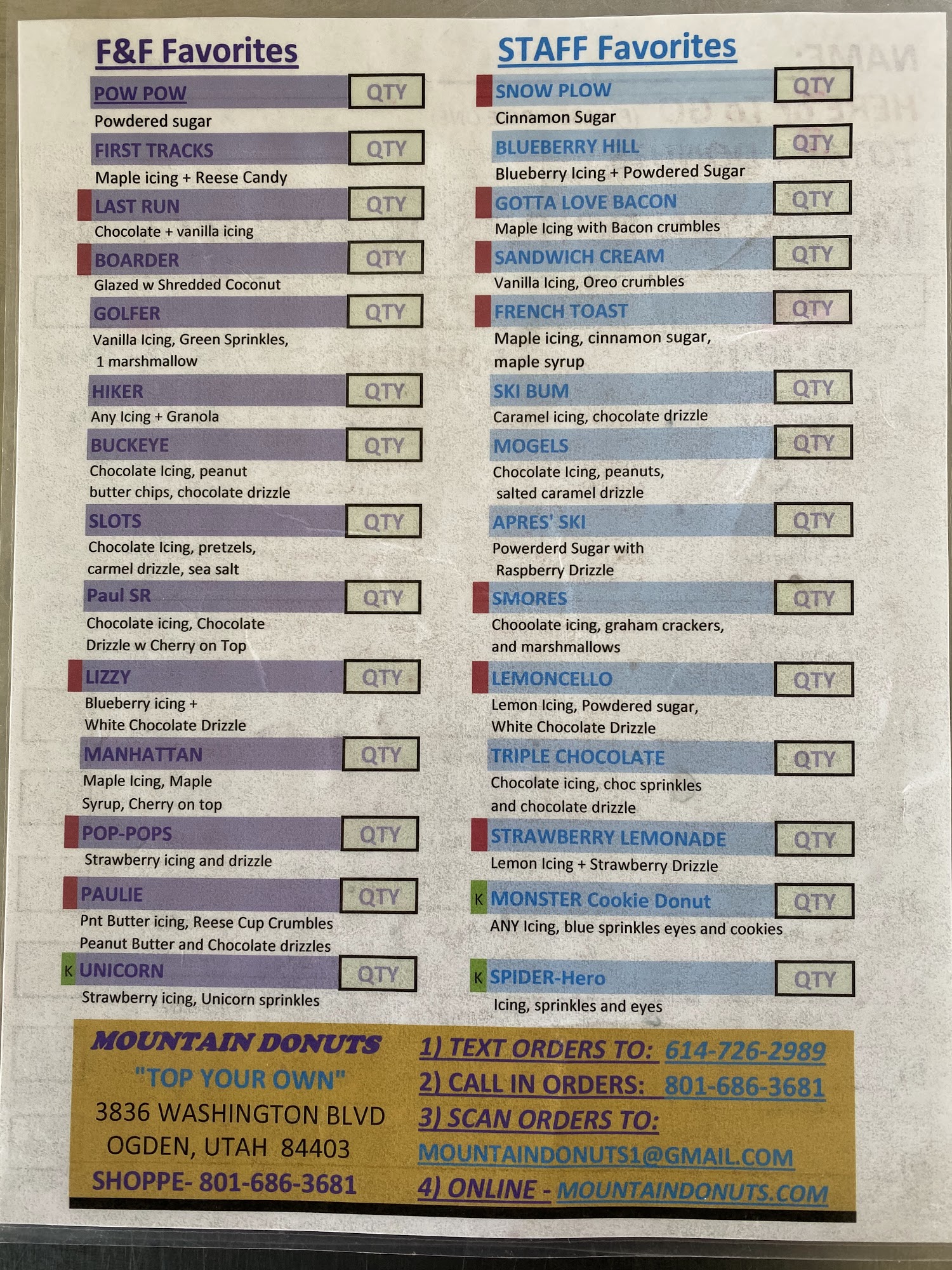 F&F Favorites

POW POW QTY
Powdered sugar

FIRST TRACKS QTY
Maple icing + Reese Candy

LAST RUN QTY
Chocolate + vanilla icing

BOARDER QTY
Glazed w Shredded Coconut

GOLFER QTY
Vanilla Icing, Green Sprinkles, 1 marshmallow

HIKER QTY
Any Icing + Granola

BUCKEYE QTY
Chocolate Icing, peanut butter chips, chocolate drizzle

SLOTS QTY
Chocolate Icing, pretzels, carmel drizzle, sea salt

Paul SR QTY
Chocolate icing, Chocolate Drizzle w Cherry on Top

LIZZY QTY
Blueberry icing + White Chocolate Drizzle

MANHATTAN QTY
Maple Icing, Maple Syrup, Cherry on top

POP-POPS QTY
Strawberry icing and drizzle

PAULIE QTY
Pnt Butter icing, Reese Cup Crumbles Peanut Butter and Chocolate drizzles

K UNICORN QTY
Strawberry icing, Unicorn sprinkles

STAFF Favorites

SNOW PLOW QTY
Cinnamon Sugar

BLUEBERRY HILL QTY
Blueberry Icing + Powdered Sugar

GOTTA LOVE BACON QTY
Maple Icing with Bacon crumbles

SANDWICH CREAM QTY
Vanilla Icing, Oreo crumbles

FRENCH TOAST QTY
Maple icing, cinnamon sugar, maple syrup

SKI BUM QTY
Caramel icing, chocolate drizzle

MOGELS QTY
Chocolate Icing, peanuts, salted caramel drizzle

APRES' SKI QTY
Powerderd Sugar with Raspberry Drizzle

SMORES QTY
Chooolate icing, graham crackers, and marshmallows

LEMONCELLO QTY
Lemon Icing, Powdered sugar, White Chocolate Drizzle

TRIPLE CHOCOLATE QTY
Chocolate icing, choc sprinkles and chocolate drizzle

STRAWBERRY LEMONADE QTY
Lemon Icing + Strawberry Drizzle

K MONSTER Cookie Donut QTY
ANY Icing, blue sprinkles eyes and cookies

K SPIDER-Hero QTY
Icing, sprinkles and eyes

MOUNTAIN DONUTS
"TOP YOUR OWN"
3836 WASHINGTON BLVD
OGDEN, UTAH 84403
SHOPPE- 801-686-3681

1) TEXT ORDERS TO: 614-726-2989
2) CALL IN ORDERS: 801-686-3681
3) SCAN ORDERS TO:
MOUNTAINDONUTS1@GMAIL.COM
4) ONLINE - MOUNTAINDONUTS.COM